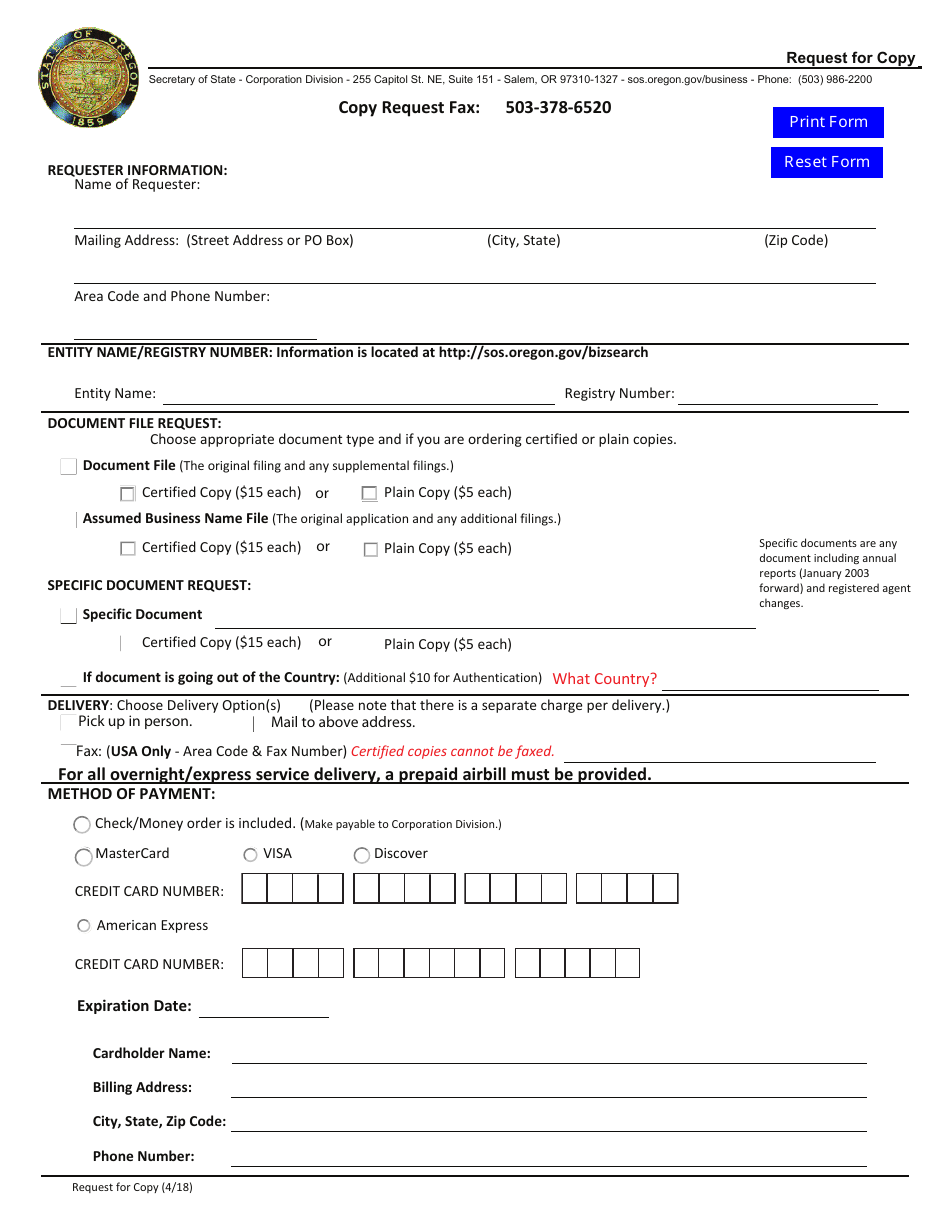 STATE OF OREGON 1859

Request for Copy

Secretary of State - Corporation Division - 255 Capitol St. NE, Suite 151 - Salem, OR 97310-1327 - sos.oregon.gov/business - Phone: (503) 986-2200

Copy Request Fax: 503-378-6520

Print Form

Reset Form

REQUESTER INFORMATION:
Name of Requester:

Mailing Address: (Street Address or PO Box) (City, State) (Zip Code)

Area Code and Phone Number:

ENTITY NAME/REGISTRY NUMBER: Information is located at http://sos.oregon.gov/bizsearch

Entity Name: Registry Number:

DOCUMENT FILE REQUEST:
Choose appropriate document type and if you are ordering certified or plain copies.

Document File (The original filing and any supplemental filings.)

Certified Copy ($15 each) or Plain Copy ($5 each)

Assumed Business Name File (The original application and any additional filings.)

Certified Copy ($15 each) or Plain Copy ($5 each)

Specific documents are any document including annual reports (January 2003 forward) and registered agent changes.

SPECIFIC DOCUMENT REQUEST:

Specific Document

Certified Copy ($15 each) or Plain Copy ($5 each)

If document is going out of the Country: (Additional $10 for Authentication) What Country?

DELIVERY: Choose Delivery Option(s) (Please note that there is a separate charge per delivery.)
Pick up in person. Mail to above address.

Fax: (USA Only - Area Code & Fax Number) Certified copies cannot be faxed.

For all overnight/express service delivery, a prepaid airbill must be provided.

METHOD OF PAYMENT:

Check/Money order is included. (Make payable to Corporation Division.)

MasterCard VISA Discover

CREDIT CARD NUMBER:

American Express

CREDIT CARD NUMBER:

Expiration Date:

Cardholder Name:

Billing Address:

City, State, Zip Code:

Phone Number:

Request for Copy (4/18)